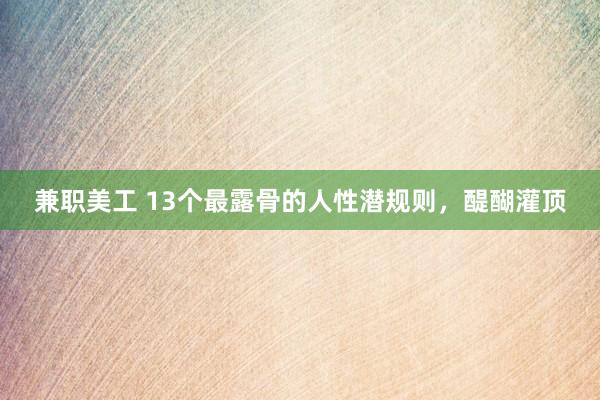 兼职美工 13个最露骨的人性潜规则，醍醐灌顶